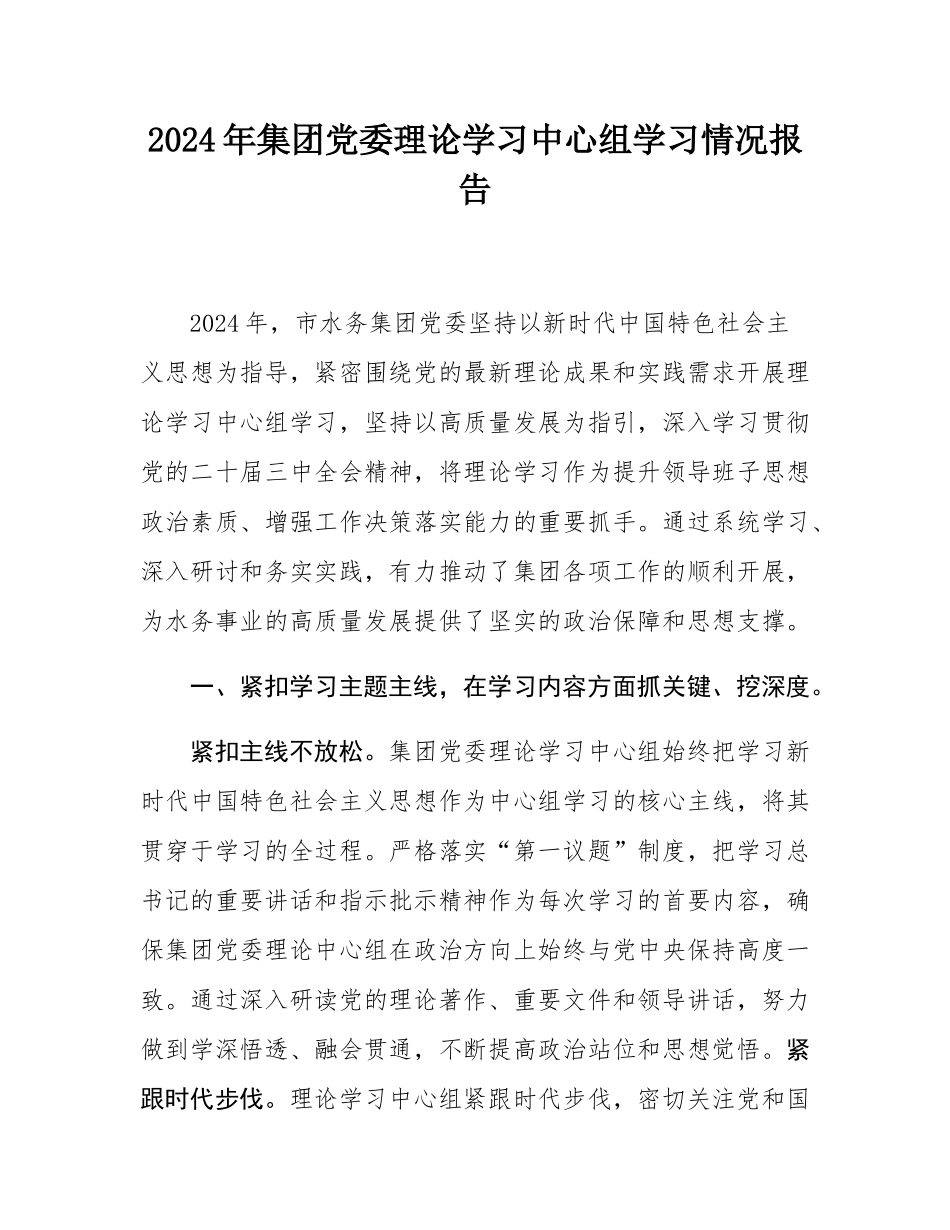 2024年集团党委理论学习中心组学习情况报告

2024年，市水务集团党委坚持以新时代中国特色社会主义思想为指导，紧密围绕党的最新理论成果和实践需求开展理论学习中心组学习，坚持以高质量发展为指引，深入学习贯彻党的二十届三中全会精神，将理论学习作为提升领导班子思想政治素质、增强工作决策落实能力的重要抓手。通过系统学习、深入研讨和务实实践，有力推动了集团各项工作的顺利开展，为水务事业的高质量发展提供了坚实的政治保障和思想支撑。

一、紧扣学习主题主线，在学习内容方面抓关键、挖深度。

紧扣主线不放松。集团党委理论学习中心组始终把学习新时代中国特色社会主义思想作为中心组学习的核心主线，将其贯穿于学习的全过程。严格落实“第一议题”制度，把学习总书记的重要讲话和指示批示精神作为每次学习的首要内容，确保集团党委理论中心组在政治方向上始终与党中央保持高度一致。通过深入研读党的理论著作、重要文件和领导讲话，努力做到学深悟透、融会贯通，不断提高政治站位和思想觉悟。紧跟时代步伐。理论学习中心组紧跟时代步伐，密切关注党和国